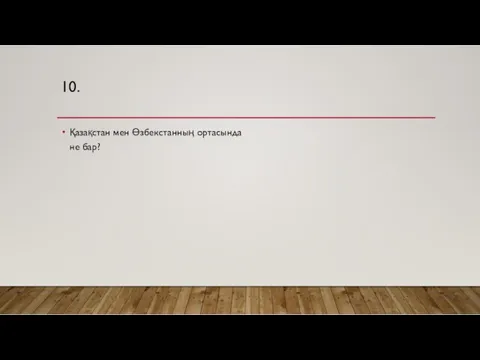 10.

• Қазақстан мен Өзбекстанның ортасында не бар?